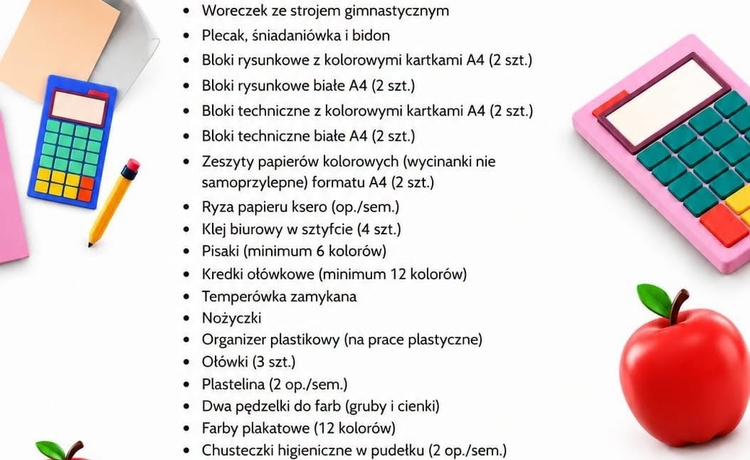 • Woreczek ze strojem gimnastycznym
• Plecak, śniadaniówka i bidon
• Bloki rysunkowe z kolorowymi kartkami A4 (2 szt.)
• Bloki rysunkowe białe A4 (2 szt.)
• Bloki techniczne z kolorowymi kartkami A4 (2 szt.)
• Bloki techniczne białe A4 (2 szt.)
• Zeszyty papierów kolorowych (wycinanki nie samoprzylepne) formatu A4 (2 szt.)
• Ryza papieru ksero (op./sem.)
• Klej biurowy w sztyfcie (4 szt.)
• Pisaki (minimum 6 kolorów)
• Kredki ołówkowe (minimum 12 kolorów)
• Temperówka zamykana
• Nożyczki
• Organizer plastikowy (na prace plastyczne)
• Ołówki (3 szt.)
• Plastelina (2 op./sem.)
• Dwa pędzelki do farb (gruby i cienki)
• Farby plakatowe (12 kolorów)
• Chusteczki higieniczne w pudełku (2 op./sem.)